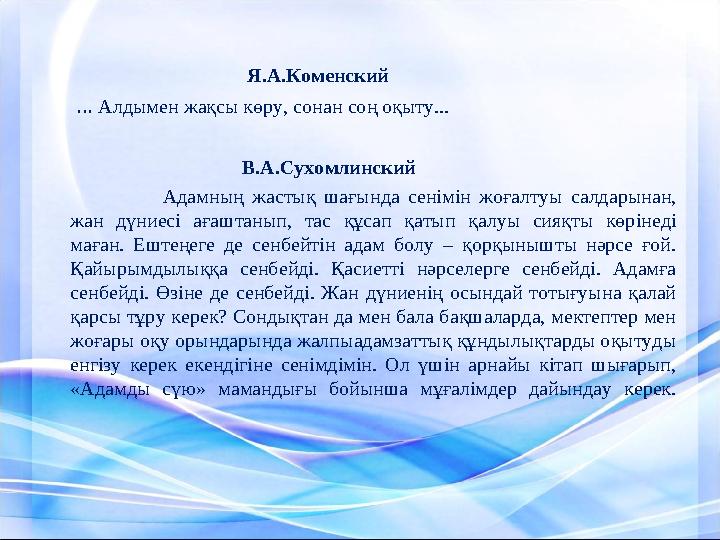 Я.А.Коменский

... Алдымен жақсы көру, сонан соң оқыту...

В.А.Сухомлинский

Адамның жастық шағында сенімін жоғалтуы салдарынан, жан дүниесі ағаштанып, тас құсап қатып қалуы сияқты көрінеді маған. Ештеңеге де сенбейтін адам болу – қорқынышты нәрсе ғой. Қайырымдылыққа сенбейді. Қасиетті нәрселерге сенбейді. Адамға сенбейді. Өзіне де сенбейді. Жан дүниенің осындай тотығуына қалай қарсы тұру керек? Сондықтан да мен бала бақшаларда, мектептер мен жоғары оқу орындарында жалпыадамзаттық құндылықтарды оқытуды енгізу керек екендігіне сенімдімін. Ол үшін арнайы кітап шығарып, «Адамды сүю» мамандығы бойынша мұғалімдер дайындау керек.